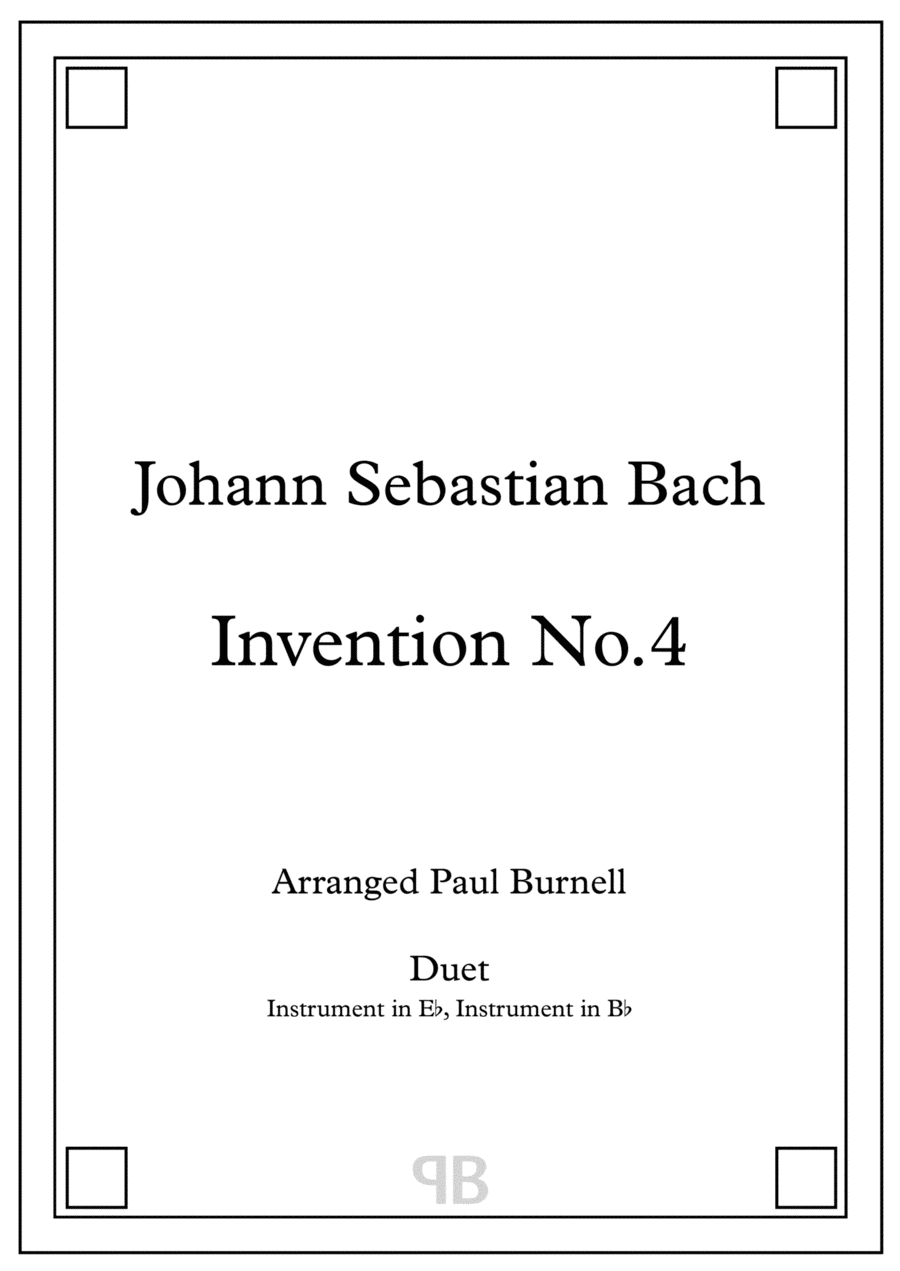 Johann Sebastian Bach

Invention No.4

Arranged Paul Burnell

Duet
Instrument in E♭, Instrument in B♭

PB